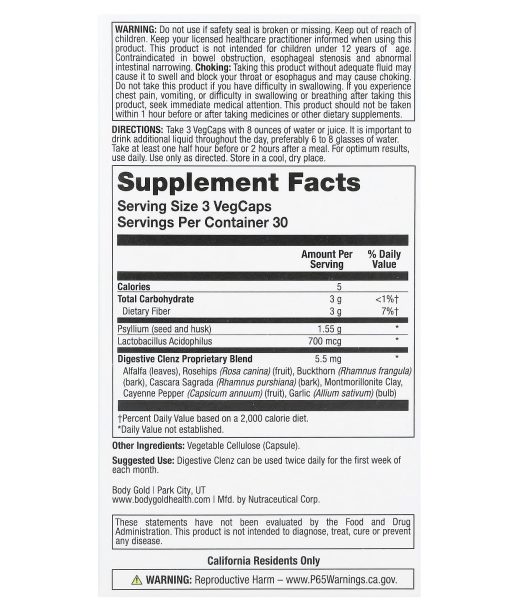 WARNING: Do not use if safety seal is broken or missing. Keep out of reach of children. Keep your licensed healthcare practitioner informed when using this product. This product is not intended for children under 12 years of age. Contraindicated in bowel obstruction, esophageal stenosis and abnormal intestinal narrowing. Choking: Taking this product without adequate fluid may cause it to swell and block your throat or esophagus and may cause choking. Do not take this product if you have difficulty in swallowing. If you experience chest pain, vomiting, or difficulty in swallowing or breathing after taking this product, seek immediate medical attention. This product should not be taken within 1 hour before or after taking medicines or other dietary supplements.

DIRECTIONS: Take 3 VegCaps with 8 ounces of water or juice. It is important to drink additional liquid throughout the day, preferably 6 to 8 glasses of water. Take at least one half hour before or 2 hours after a meal. For optimum results, use daily. Use only as directed. Store in a cool, dry place.

Supplement Facts
Serving Size 3 VegCaps
Servings Per Container 30

| | Amount Per Serving | % Daily Value |
|---|---|---|
| Calories | 5 | |
| Total Carbohydrate | 3 g | <1%† |
| Dietary Fiber | 3 g | 7%† |
| Psyllium (seed and husk) | 1.55 g | * |
| Lactobacillus Acidophilus | 700 mcg | * |
| Digestive Clenz Proprietary Blend | 5.5 mg | * |
| Alfalfa (leaves), Rosehips (Rosa canina) (fruit), Buckthorn (Rhamnus frangula) (bark), Cascara Sagrada (Rhamnus purshiana) (bark), Montmorillonite Clay, Cayenne Pepper (Capsicum annuum) (fruit), Garlic (Allium sativum) (bulb) | | |

†Percent Daily Value based on a 2,000 calorie diet.
*Daily Value not established.

Other Ingredients: Vegetable Cellulose (Capsule).

Suggested Use: Digestive Clenz can be used twice daily for the first week of each month.

Body Gold | Park City, UT
www.bodygoldhealth.com | Mfd. by Nutraceutical Corp.

These statements have not been evaluated by the Food and Drug Administration. This product is not intended to diagnose, treat, cure or prevent any disease.

California Residents Only

WARNING: Reproductive Harm – www.P65Warnings.ca.gov.